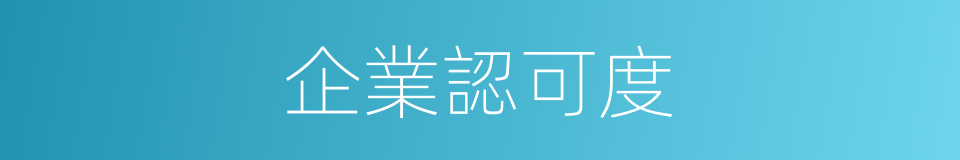 企業認可度